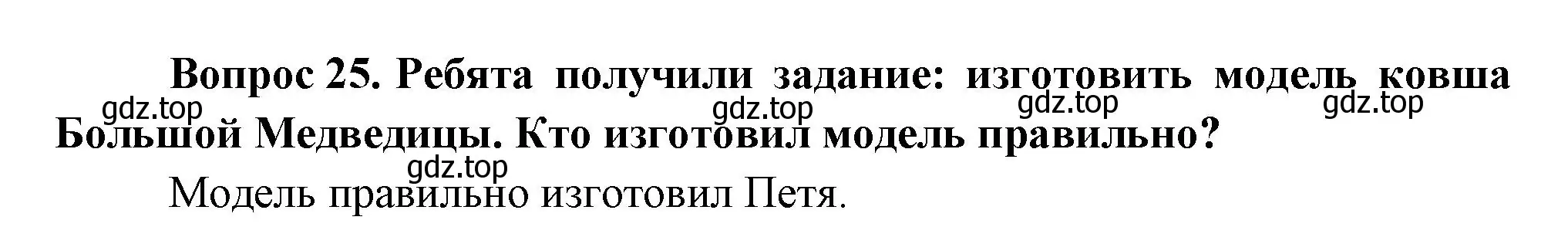 Вопрос 25. Ребята получили задание: изготовить модель ковша Большой Медведицы. Кто изготовил модель правильно?

gdz.top gdz.top gdz.top gdz.top gdz.top

Модель правильно изготовил Петя.